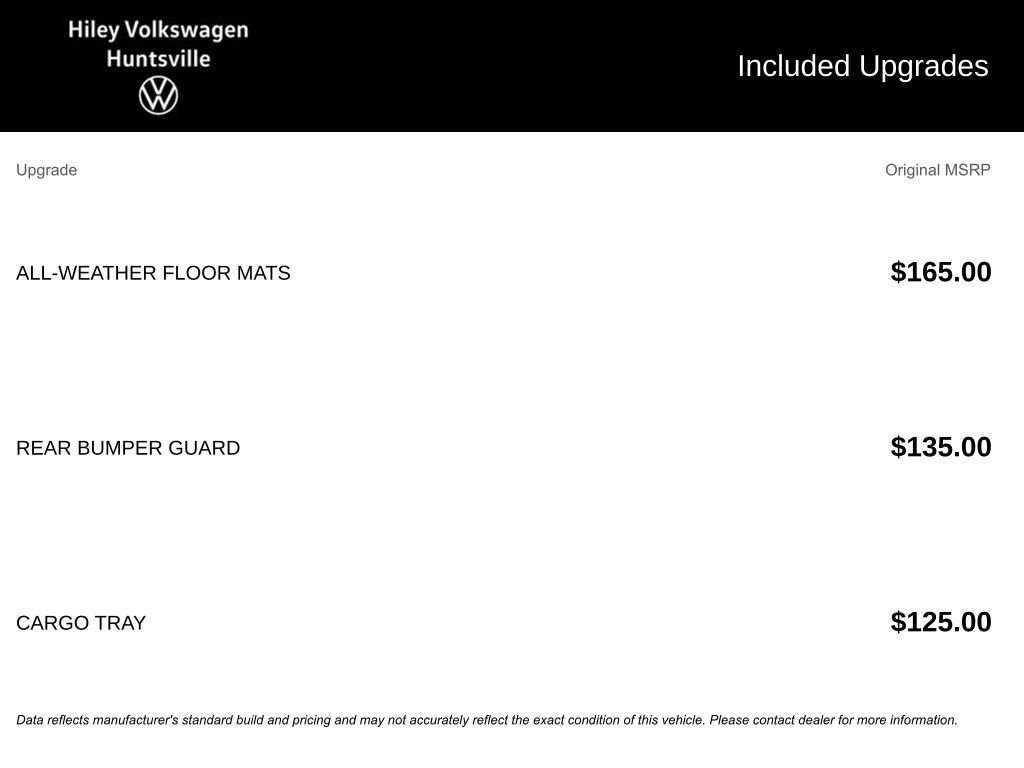 Hiley Volkswagen
Huntsville

Included Upgrades

| Upgrade | Original MSRP |
|---|---|
| ALL-WEATHER FLOOR MATS | $165.00 |
| REAR BUMPER GUARD | $135.00 |
| CARGO TRAY | $125.00 |

Data reflects manufacturer's standard build and pricing and may not accurately reflect the exact condition of this vehicle. Please contact dealer for more information.